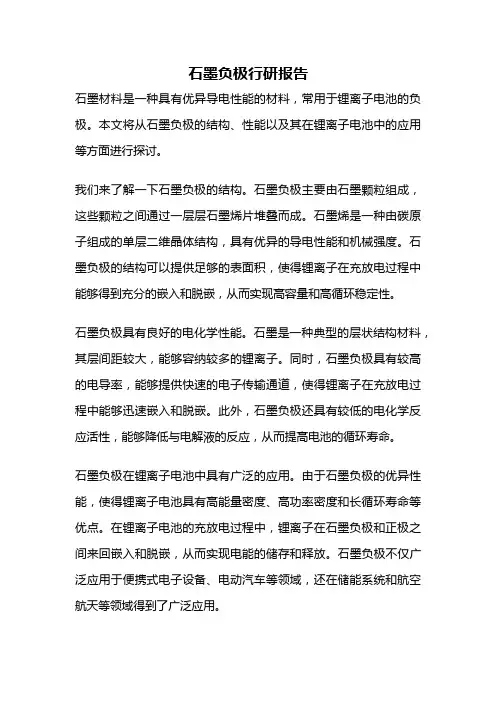 石墨负极行研报告

石墨材料是一种具有优异导电性能的材料，常用于锂离子电池的负极。本文将从石墨负极的结构、性能以及其在锂离子电池中的应用等方面进行探讨。

我们来了解一下石墨负极的结构。石墨负极主要由石墨颗粒组成，这些颗粒之间通过一层层石墨烯片堆叠而成。石墨烯是一种由碳原子组成的单层二维晶体结构，具有优异的导电性能和机械强度。石墨负极的结构可以提供足够的表面积，使得锂离子在充放电过程中能够得到充分的嵌入和脱嵌，从而实现高容量和高循环稳定性。

石墨负极具有良好的电化学性能。石墨是一种典型的层状结构材料，其层间距较大，能够容纳较多的锂离子。同时，石墨负极具有较高的电导率，能够提供快速的电子传输通道，使得锂离子在充放电过程中能够迅速嵌入和脱嵌。此外，石墨负极还具有较低的电化学反应活性，能够降低与电解液的反应，从而提高电池的循环寿命。

石墨负极在锂离子电池中具有广泛的应用。由于石墨负极的优异性能，使得锂离子电池具有高能量密度、高功率密度和长循环寿命等优点。在锂离子电池的充放电过程中，锂离子在石墨负极和正极之间来回嵌入和脱嵌，从而实现电能的储存和释放。石墨负极不仅广泛应用于便携式电子设备、电动汽车等领域，还在储能系统和航空航天等领域得到了广泛应用。